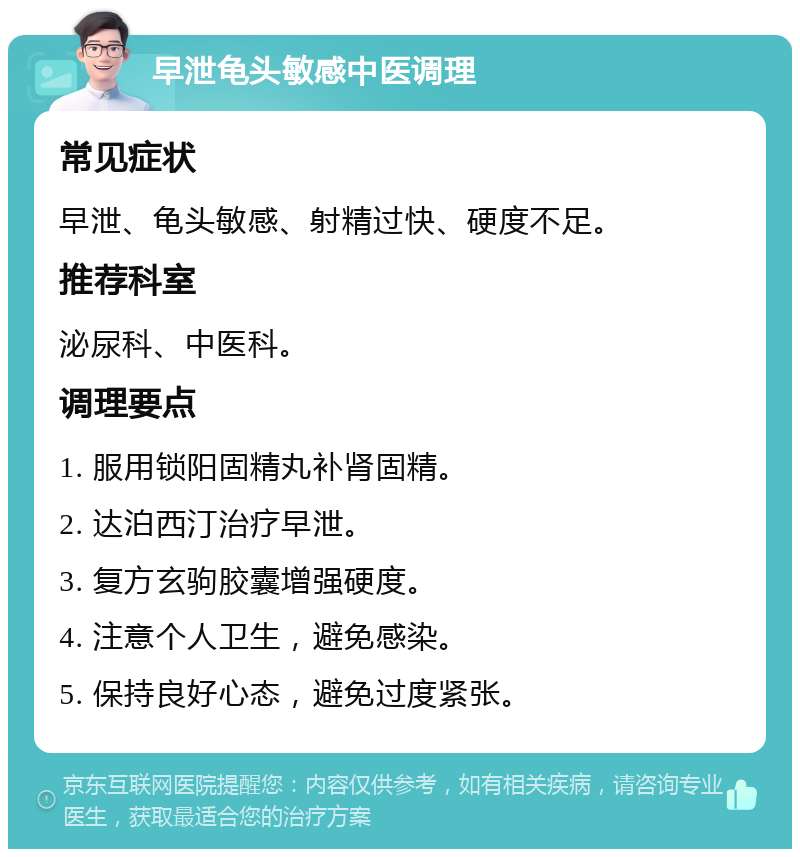 早泄龟头敏感中医调理

常见症状

早泄、龟头敏感、射精过快、硬度不足。

推荐科室

泌尿科、中医科。

调理要点

1. 服用锁阳固精丸补肾固精。

2. 达泊西汀治疗早泄。

3. 复方玄驹胶囊增强硬度。

4. 注意个人卫生，避免感染。

5. 保持良好心态，避免过度紧张。

京东互联网医院提醒您：内容仅供参考，如有相关疾病，请咨询专业医生，获取最适合您的治疗方案